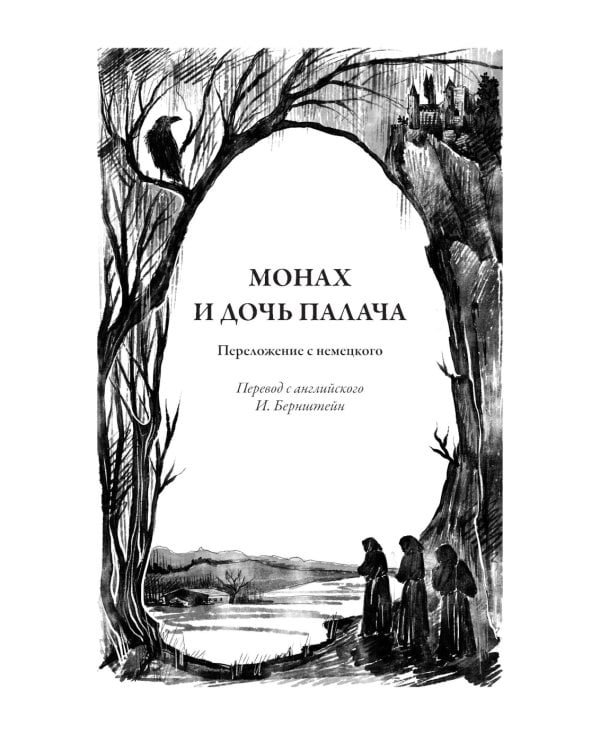 МОНАХ
И ДОЧЬ ПАЛАЧА

Переложение с немецкого

Перевод с английского
И. Бернштейн